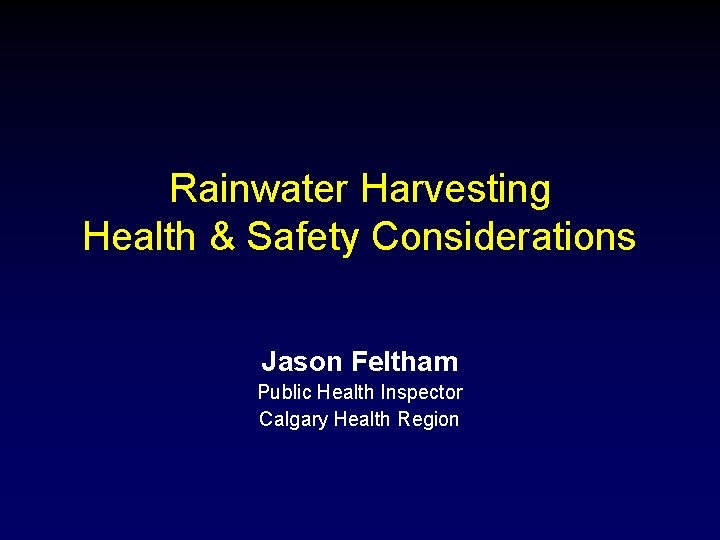 Rainwater Harvesting
Health & Safety Considerations

Jason Feltham
Public Health Inspector
Calgary Health Region